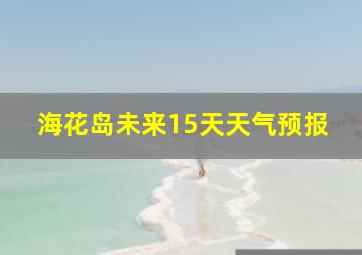 海花岛未来15天天气预报